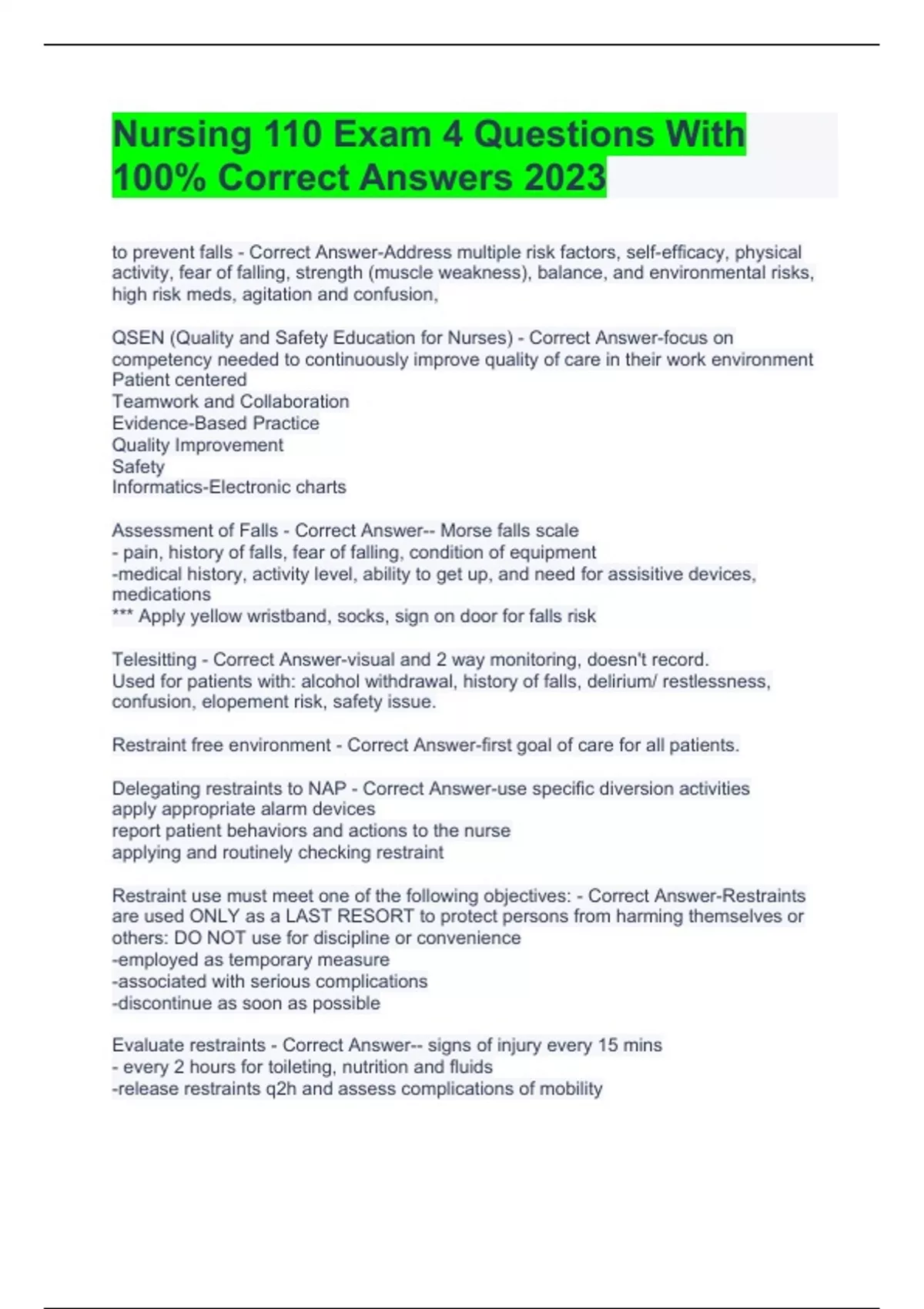 Nursing 110 Exam 4 Questions With 100% Correct Answers 2023

to prevent falls - Correct Answer-Address multiple risk factors, self-efficacy, physical activity, fear of falling, strength (muscle weakness), balance, and environmental risks, high risk meds, agitation and confusion,

QSEN (Quality and Safety Education for Nurses) - Correct Answer-focus on competency needed to continuously improve quality of care in their work environment
Patient centered
Teamwork and Collaboration
Evidence-Based Practice
Quality Improvement
Safety
Informatics-Electronic charts

Assessment of Falls - Correct Answer-- Morse falls scale
- pain, history of falls, fear of falling, condition of equipment
-medical history, activity level, ability to get up, and need for assisitive devices, medications
*** Apply yellow wristband, socks, sign on door for falls risk

Telesitting - Correct Answer-visual and 2 way monitoring, doesn't record.
Used for patients with: alcohol withdrawal, history of falls, delirium/ restlessness, confusion, elopement risk, safety issue.

Restraint free environment - Correct Answer-first goal of care for all patients.

Delegating restraints to NAP - Correct Answer-use specific diversion activities
apply appropriate alarm devices
report patient behaviors and actions to the nurse
applying and routinely checking restraint

Restraint use must meet one of the following objectives: - Correct Answer-Restraints are used ONLY as a LAST RESORT to protect persons from harming themselves or others: DO NOT use for discipline or convenience
-employed as temporary measure
-associated with serious complications
-discontinue as soon as possible

Evaluate restraints - Correct Answer-- signs of injury every 15 mins
- every 2 hours for toileting, nutrition and fluids
-release restraints q2h and assess complications of mobility